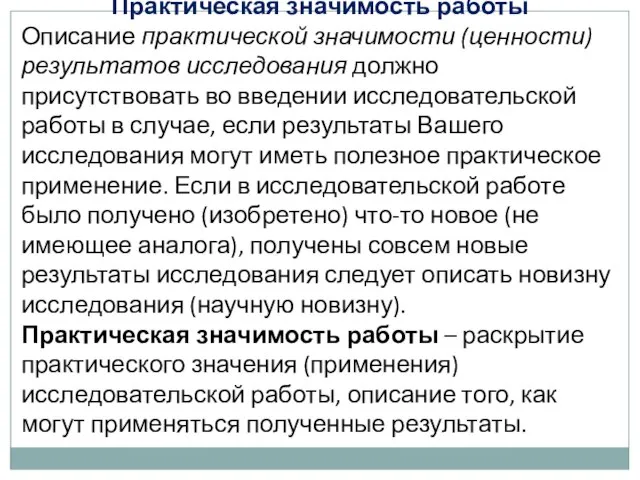 Практическая значимость работы

Описание практической значимости (ценности) результатов исследования должно присутствовать во введении исследовательской работы в случае, если результаты Вашего исследования могут иметь полезное практическое применение. Если в исследовательской работе было получено (изобретено) что-то новое (не имеющее аналога), получены совсем новые результаты исследования следует описать новизну исследования (научную новизну).

Практическая значимость работы – раскрытие практического значения (применения) исследовательской работы, описание того, как могут применяться полученные результаты.